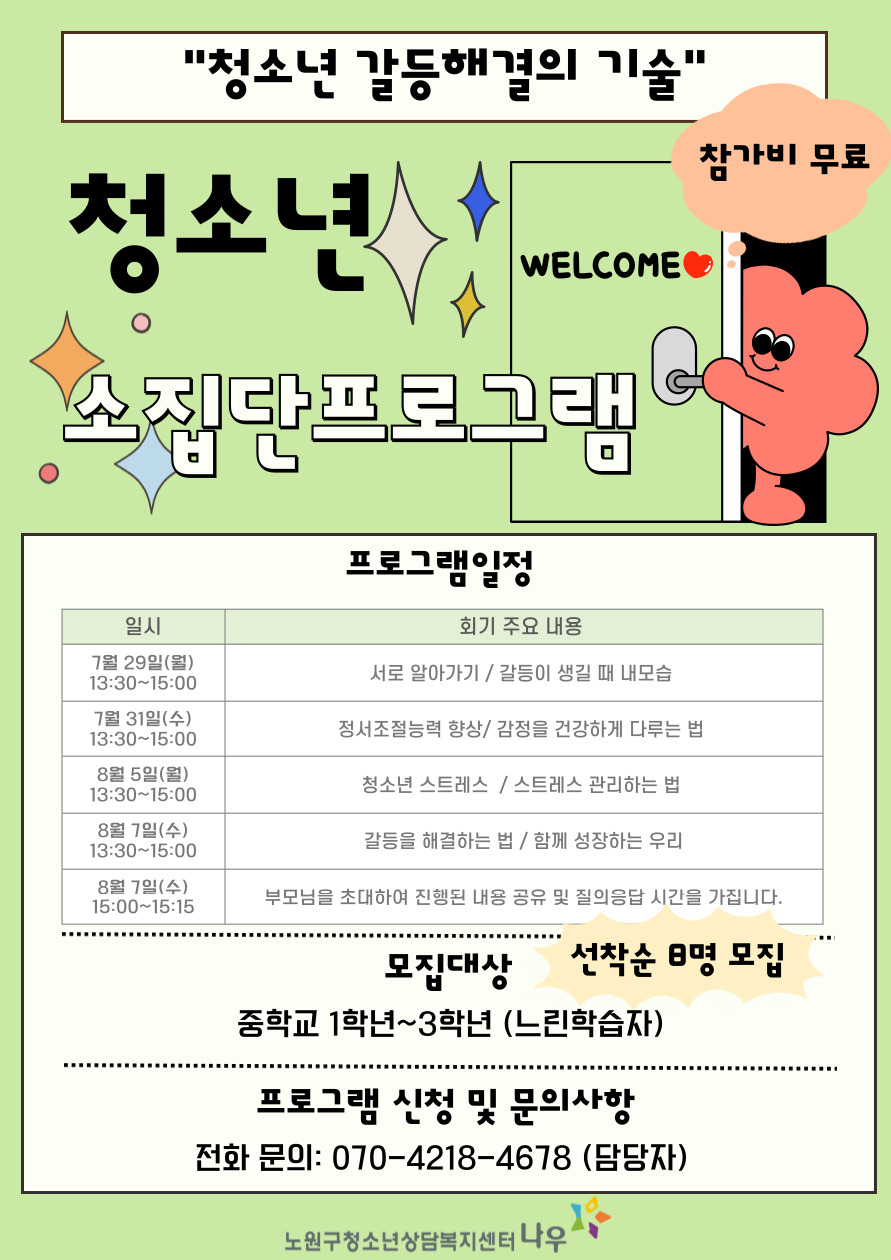 "청소년 갈등해결의 기술"

참가비 무료

청소년

WELCOME

소집단프로그램

프로그램일정

| 일시 | 회기 주요 내용 |
|---|---|
| 7월 29일(월) 13:30~15:00 | 서로 알아가기 / 갈등이 생길 때 내모습 |
| 7월 31일(수) 13:30~15:00 | 정서조절능력 향상/ 감정을 건강하게 다루는 법 |
| 8월 5일(월) 13:30~15:00 | 청소년 스트레스 / 스트레스 관리하는 법 |
| 8월 7일(수) 13:30~15:00 | 갈등을 해결하는 법 / 함께 성장하는 우리 |
| 8월 7일(수) 15:00~15:15 | 부모님을 초대하여 진행된 내용 공유 및 질의응답 시간을 가집니다. |

모집대상

선착순 8명 모집

중학교 1학년~3학년 (느린학습자)

프로그램 신청 및 문의사항

전화 문의: 070-4218-4678 (담당자)

노원구청소년상담복지센터 나우